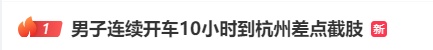 1 男子连续开车10小时到杭州差点截肢 新